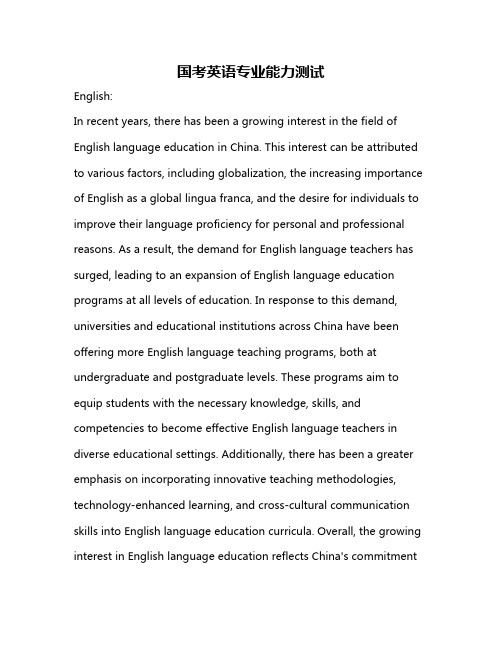 国考英语专业能力测试

English:

In recent years, there has been a growing interest in the field of English language education in China. This interest can be attributed to various factors, including globalization, the increasing importance of English as a global lingua franca, and the desire for individuals to improve their language proficiency for personal and professional reasons. As a result, the demand for English language teachers has surged, leading to an expansion of English language education programs at all levels of education. In response to this demand, universities and educational institutions across China have been offering more English language teaching programs, both at undergraduate and postgraduate levels. These programs aim to equip students with the necessary knowledge, skills, and competencies to become effective English language teachers in diverse educational settings. Additionally, there has been a greater emphasis on incorporating innovative teaching methodologies, technology-enhanced learning, and cross-cultural communication skills into English language education curricula. Overall, the growing interest in English language education reflects China's commitment